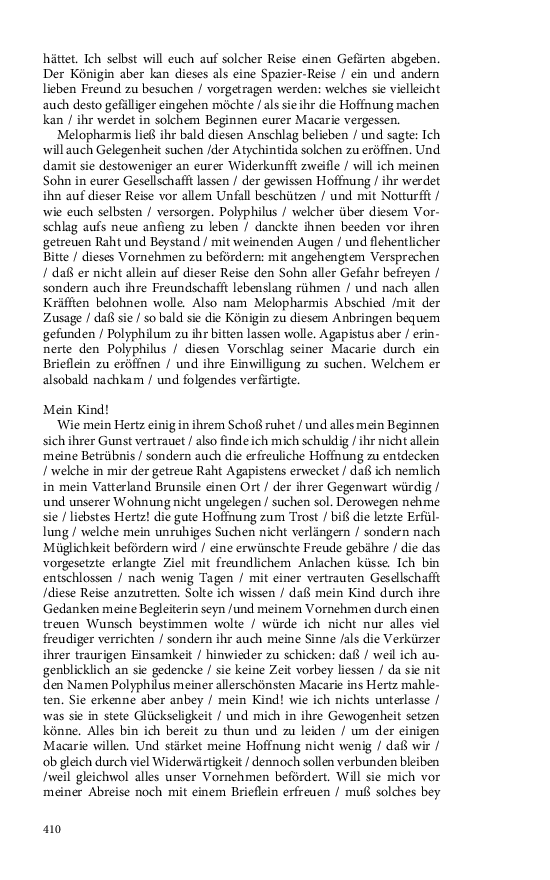 hättet. Ich selbst will euch auf solcher Reise einen Gefärten abgeben. Der Königin aber kan dieses als eine Spazier-Reise / ein und andern lieben Freund zu besuchen / vorgetragen werden: welches sie vielleicht auch desto gefälliger eingehen möchte / als sie ihr die Hoffnung machen kan / ihr werdet in solchem Beginnen eurer Macarie vergessen.

Melopharmis ließ ihr bald diesen Anschlag belieben / und sagte: Ich will auch Gelegenheit suchen /der Atychintida solchen zu eröffnen. Und damit sie destoweniger an eurer Widerkunfft zweifle / will ich meinen Sohn in eurer Gesellschafft lassen / der gewissen Hoffnung / ihr werdet ihn auf dieser Reise vor allem Unfall beschützen / und mit Notturfft / wie euch selbsten / versorgen. Polyphilus / welcher über diesem Vorschlag aufs neue anfieng zu leben / danckte ihnen beeden vor ihren getreuen Raht und Beystand / mit weinenden Augen / und flehentlicher Bitte / dieses Vornehmen zu befördern: mit angehengtem Versprechen / daß er nicht allein auf dieser Reise den Sohn aller Gefahr befreyen / sondern auch ihre Freundschafft lebenslang rühmen / und nach allen Kräfften belohnen wolle. Also nam Melopharmis Abschied /mit der Zusage / daß sie / so bald sie die Königin zu diesem Anbringen bequem gefunden / Polyphilum zu ihr bitten lassen wolle. Agapistus aber / erinnerte den Polyphilus / diesen Vorschlag seiner Macarie durch ein Brieflein zu eröffnen / und ihre Einwilligung zu suchen. Welchem er alsobald nachkam / und folgendes verfärtigte.

Mein Kind!

Wie mein Hertz einig in ihrem Schoß ruhet / und alles mein Beginnen sich ihrer Gunst vertrauet / also finde ich mich schuldig / ihr nicht allein meine Betrübnis / sondern auch die erfreuliche Hoffnung zu entdecken / welche in mir der getreue Raht Agapistens erwecket / daß ich nemlich in mein Vatterland Brunsile einen Ort / der ihrer Gegenwart würdig / und unserer Wohnung nicht ungelegen / suchen sol. Derowegen nehme sie / liebstes Hertz! die gute Hoffnung zum Trost / biß die letzte Erfüllung / welche mein unruhiges Suchen nicht verlängern / sondern nach Müglichkeit befördern wird / eine erwünschte Freude gebähre / die das vorgesetzte erlangte Ziel mit freundlichem Anlachen küsse. Ich bin entschlossen / nach wenig Tagen / mit einer vertrauten Gesellschafft /diese Reise anzutretten. Solte ich wissen / daß mein Kind durch ihre Gedanken meine Begleiterin seyn /und meinem Vornehmen durch einen treuen Wunsch beystimmen wolte / würde ich nicht nur alles viel freudiger verrichten / sondern ihr auch meine Sinne /als die Verkürzer ihrer traurigen Einsamkeit / hinwieder zu schicken: daß / weil ich augenblicklich an sie gedencke / sie keine Zeit vorbey liessen / da sie nit den Namen Polyphilus meiner allerschönsten Macarie ins Hertz mahleten. Sie erkenne aber anbey / mein Kind! wie ich nichts unterlasse / was sie in stete Glückseligkeit / und mich in ihre Gewogenheit setzen könne. Alles bin ich bereit zu thun und zu leiden / um der einigen Macarie willen. Und stärket meine Hoffnung nicht wenig / daß wir / ob gleich durch viel Widerwärtigkeit / dennoch sollen verbunden bleiben /weil gleichwol alles unser Vornehmen befördert. Will sie mich vor meiner Abreise noch mit einem Brieflein erfreuen / muß solches bey

410